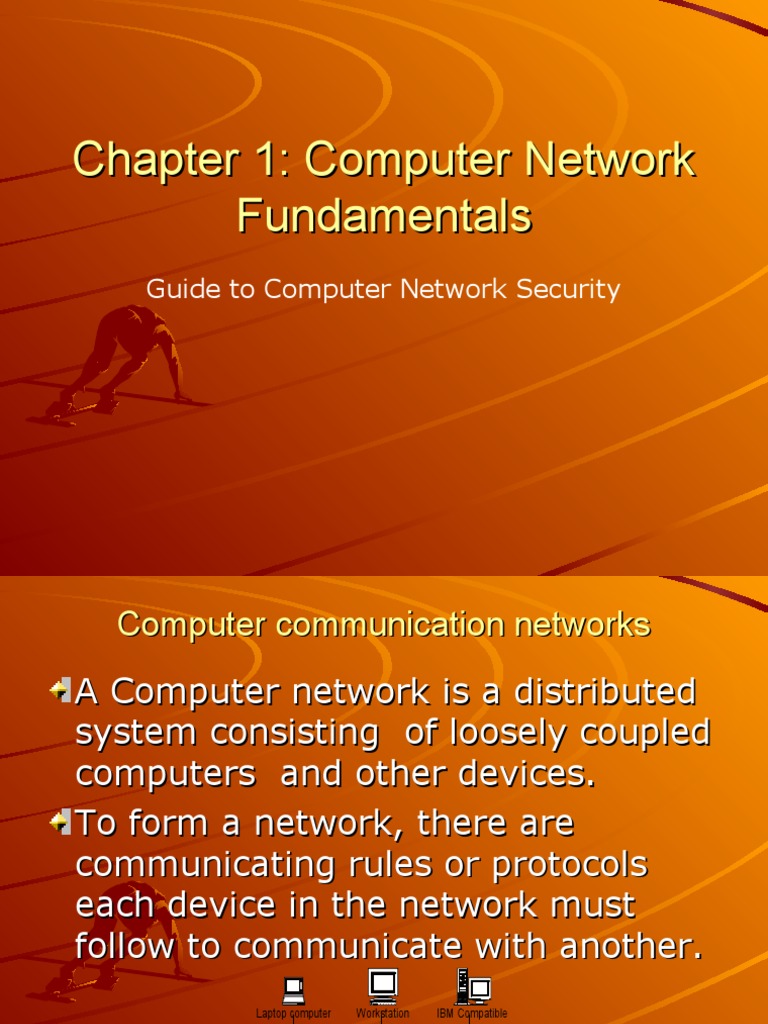 Chapter 1: Computer Network Fundamentals

Guide to Computer Network Security

Computer communication networks

A Computer network is a distributed system consisting of loosely coupled computers and other devices.

To form a network, there are communicating rules or protocols each device in the network must follow to communicate with another.

Laptop computer Workstation IBM Compatible